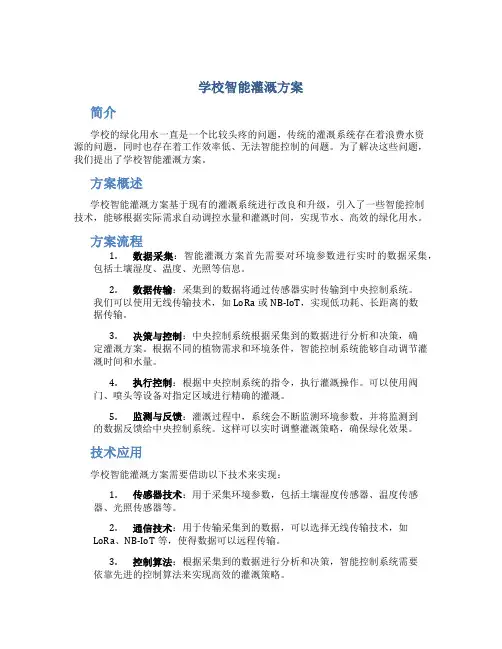 学校智能灌溉方案

简介

学校的绿化用水一直是一个比较头疼的问题，传统的灌溉系统存在着浪费水资源的问题，同时也存在着工作效率低、无法智能控制的问题。为了解决这些问题，我们提出了学校智能灌溉方案。

方案概述

学校智能灌溉方案基于现有的灌溉系统进行改良和升级，引入了一些智能控制技术，能够根据实际需求自动调控水量和灌溉时间，实现节水、高效的绿化用水。

方案流程

1. 数据采集：智能灌溉方案首先需要对环境参数进行实时的数据采集，包括土壤湿度、温度、光照等信息。

2. 数据传输：采集到的数据将通过传感器实时传输到中央控制系统。我们可以使用无线传输技术，如 LoRa 或 NB-IoT，实现低功耗、长距离的数据传输。

3. 决策与控制：中央控制系统根据采集到的数据进行分析和决策，确定灌溉方案。根据不同的植物需求和环境条件，智能控制系统能够自动调节灌溉时间和水量。

4. 执行控制：根据中央控制系统的指令，执行灌溉操作。可以使用阀门、喷头等设备对指定区域进行精确的灌溉。

5. 监测与反馈：灌溉过程中，系统会不断监测环境参数，并将监测到的数据反馈给中央控制系统。这样可以实时调整灌溉策略，确保绿化效果。

技术应用

学校智能灌溉方案需要借助以下技术来实现：

1. 传感器技术：用于采集环境参数，包括土壤湿度传感器、温度传感器、光照传感器等。

2. 通信技术：用于传输采集到的数据，可以选择无线传输技术，如 LoRa、NB-IoT 等，使得数据可以远程传输。

3. 控制算法：根据采集到的数据进行分析和决策，智能控制系统需要依靠先进的控制算法来实现高效的灌溉策略。